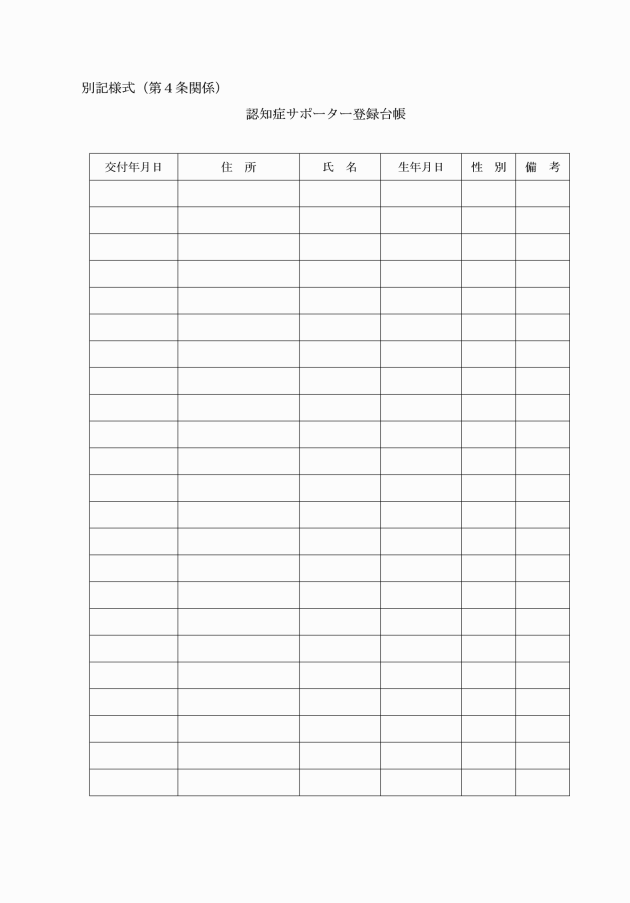 別記様式（第４条関係）

認知症サポーター登録台帳

| 交付年月日 | 住　所 | 氏　名 | 生年月日 | 性　別 | 備　考 |
|---|---|---|---|---|---|
| | | | | | |
| | | | | | |
| | | | | | |
| | | | | | |
| | | | | | |
| | | | | | |
| | | | | | |
| | | | | | |
| | | | | | |
| | | | | | |
| | | | | | |
| | | | | | |
| | | | | | |
| | | | | | |
| | | | | | |
| | | | | | |
| | | | | | |
| | | | | | |
| | | | | | |
| | | | | | |
| | | | | | |
| | | | | | |
| | | | | | |